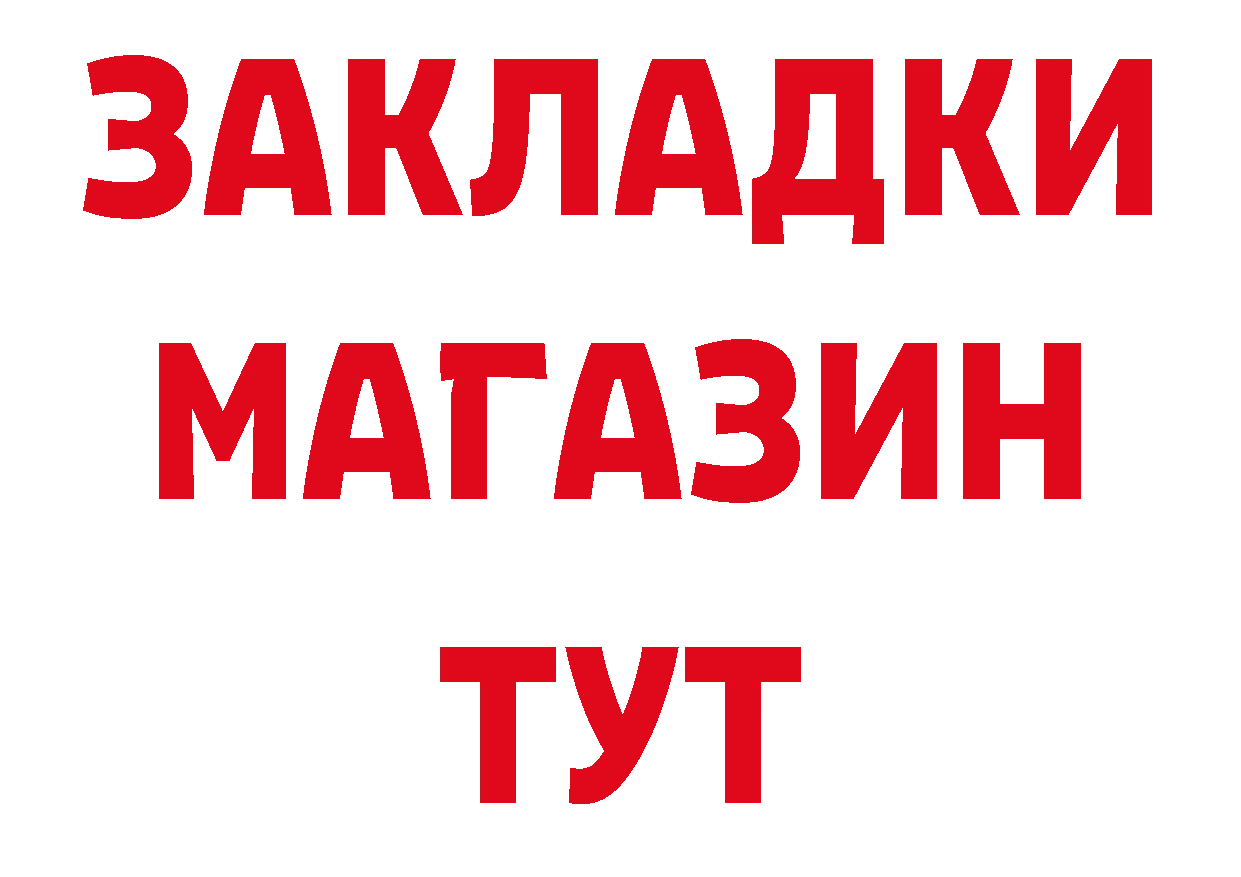 ЗАКЛАДКИ
МАГАЗИН
ТУТ